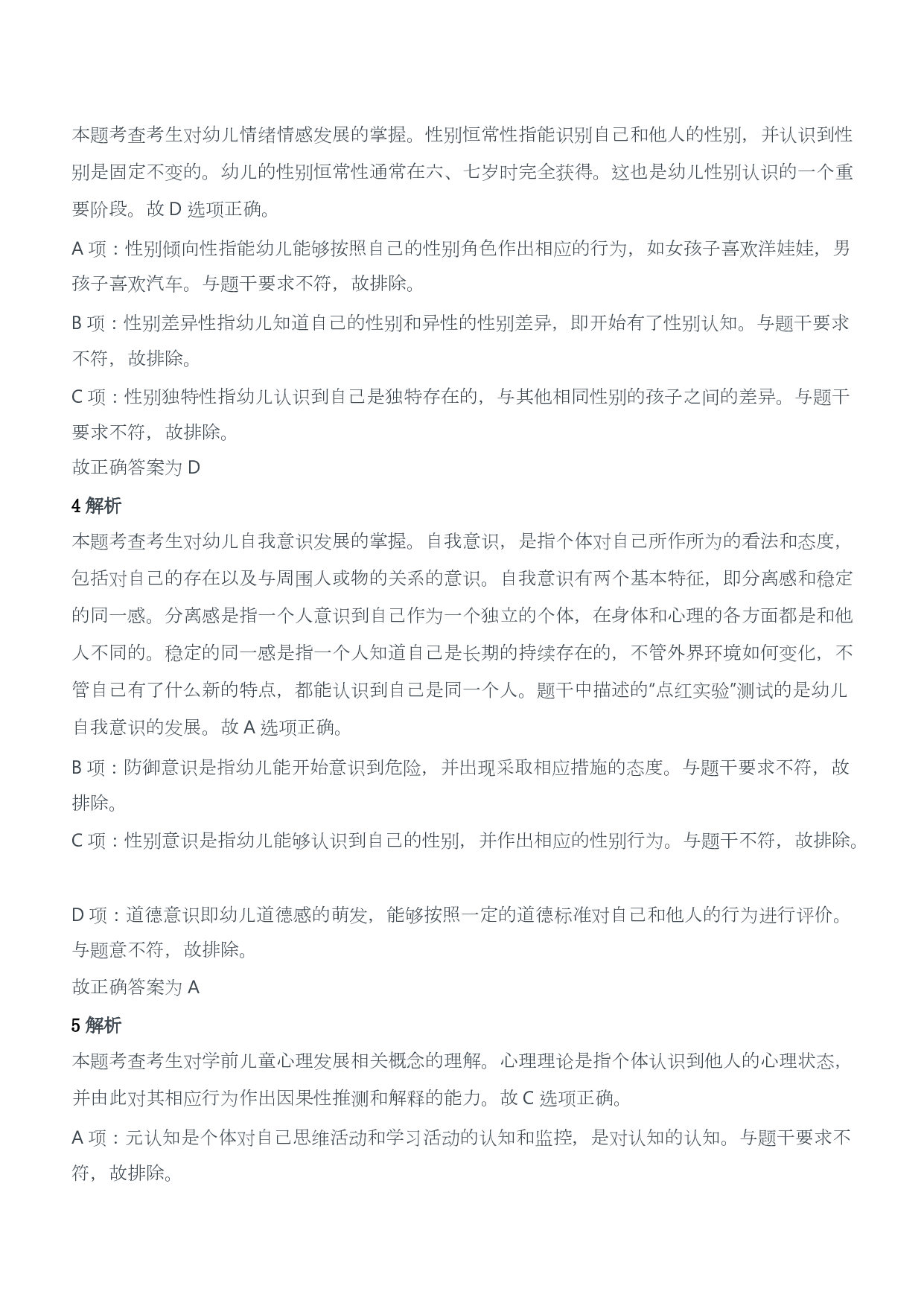 本题考查考生对幼儿情绪情感发展的掌握。性别恒常性指能识别自己和他人的性别，并认识到性别是固定不变的。幼儿的性别恒常性通常在六、七岁时完全获得。这也是幼儿性别认识的一个重要阶段。故 D 选项正确。

A 项：性别倾向性指能幼儿能够按照自己的性别角色作出相应的行为，如女孩子喜欢洋娃娃，男孩子喜欢汽车。与题干要求不符，故排除。

B 项：性别差异性指幼儿知道自己的性别和异性的性别差异，即开始有了性别认知。与题干要求不符，故排除。

C 项：性别独特性指幼儿认识到自己是独特存在的，与其他相同性别的孩子之间的差异。与题干要求不符，故排除。

故正确答案为 D

4 解析

本题考查考生对幼儿自我意识发展的掌握。自我意识，是指个体对自己所作所为的看法和态度，包括对自己的存在以及与周围人或物的关系的意识。自我意识有两个基本特征，即分离感和稳定的同一感。分离感是指一个人意识到自己作为一个独立的个体，在身体和心理的各方面都是和他人不同的。稳定的同一感是指一个人知道自己是长期的持续存在的，不管外界环境如何变化，不管自己有了什么新的特点，都能认识到自己是同一个人。题干中描述的“点红实验”测试的是幼儿自我意识的发展。故 A 选项正确。

B 项：防御意识是指幼儿能开始意识到危险，并出现采取相应措施的态度。与题干要求不符，故排除。

C 项：性别意识是指幼儿能够认识到自己的性别，并作出相应的性别行为。与题干不符，故排除。

D 项：道德意识即幼儿道德感的萌发，能够按照一定的道德标准对自己和他人的行为进行评价。与题意不符，故排除。

故正确答案为 A

5 解析

本题考查考生对学前儿童心理发展相关概念的理解。心理理论是指个体认识到他人的心理状态，并由此对其相应行为作出因果性推测和解释的能力。故 C 选项正确。

A 项：元认知是个体对自己思维活动和学习活动的认知和监控，是对认知的认知。与题干要求不符，故排除。